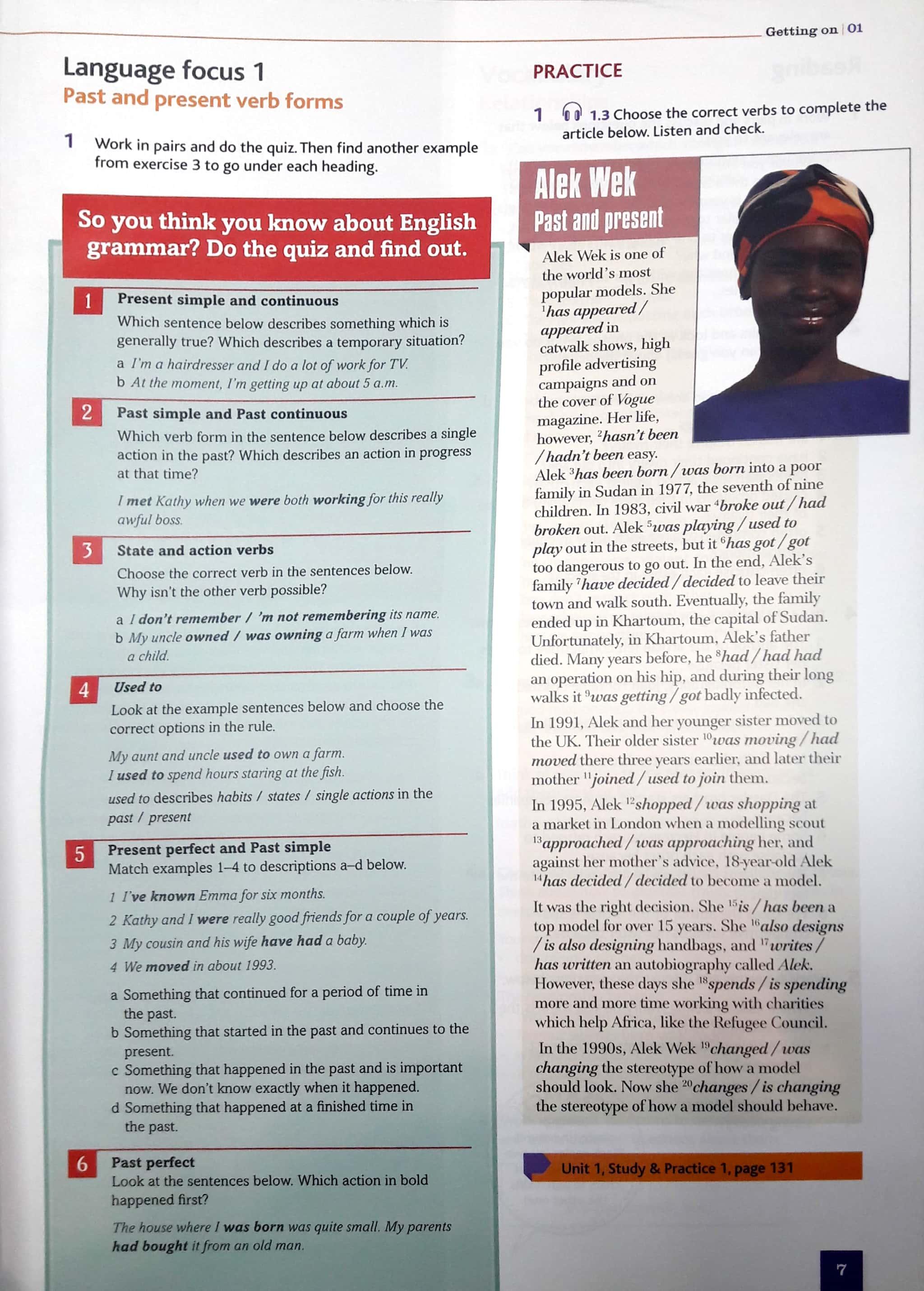 Getting on | 01

Language focus 1
Past and present verb forms

1 Work in pairs and do the quiz. Then find another example from exercise 3 to go under each heading.

So you think you know about English grammar? Do the quiz and find out.

1 Present simple and continuous
Which sentence below describes something which is generally true? Which describes a temporary situation?
a I'm a hairdresser and I do a lot of work for TV.
b At the moment, I'm getting up at about 5 a.m.

2 Past simple and Past continuous
Which verb form in the sentence below describes a single action in the past? Which describes an action in progress at that time?
I met Kathy when we were both working for this really awful boss.

3 State and action verbs
Choose the correct verb in the sentences below. Why isn't the other verb possible?
a I don't remember / 'm not remembering its name.
b My uncle owned / was owning a farm when I was a child.

4 Used to
Look at the example sentences below and choose the correct options in the rule.
My aunt and uncle used to own a farm.
I used to spend hours staring at the fish.
used to describes habits / states / single actions in the past / present

5 Present perfect and Past simple
Match examples 1–4 to descriptions a–d below.
1 I've known Emma for six months.
2 Kathy and I were really good friends for a couple of years.
3 My cousin and his wife have had a baby.
4 We moved in about 1993.
a Something that continued for a period of time in the past.
b Something that started in the past and continues to the present.
c Something that happened in the past and is important now. We don't know exactly when it happened.
d Something that happened at a finished time in the past.

6 Past perfect
Look at the sentences below. Which action in bold happened first?
The house where I was born was quite small. My parents had bought it from an old man.

PRACTICE

1 1.3 Choose the correct verbs to complete the article below. Listen and check.

Alek Wek
Past and present

Alek Wek is one of the world's most popular models. She $^1$has appeared / appeared in catwalk shows, high profile advertising campaigns and on the cover of Vogue magazine. Her life, however, $^2$hasn't been / hadn't been easy.
Alek $^3$has been born / was born into a poor family in Sudan in 1977, the seventh of nine children. In 1983, civil war $^4$broke out / had broken out. Alek $^5$was playing / used to play out in the streets, but it $^6$has got / got too dangerous to go out. In the end, Alek's family $^7$have decided / decided to leave their town and walk south. Eventually, the family ended up in Khartoum, the capital of Sudan. Unfortunately, in Khartoum, Alek's father died. Many years before, he $^8$had / had had an operation on his hip, and during their long walks it $^9$was getting / got badly infected.

In 1991, Alek and her younger sister moved to the UK. Their older sister $^{10}$was moving / had moved there three years earlier, and later their mother $^{11}$joined / used to join them.

In 1995, Alek $^{12}$shopped / was shopping at a market in London when a modelling scout $^{13}$approached / was approaching her, and against her mother's advice, 18-year-old Alek $^{14}$has decided / decided to become a model.

It was the right decision. She $^{15}$is / has been a top model for over 15 years. She $^{16}$also designs / is also designing handbags, and $^{17}$writes / has written an autobiography called Alek. However, these days she $^{18}$spends / is spending more and more time working with charities which help Africa, like the Refugee Council.

In the 1990s, Alek Wek $^{19}$changed / was changing the stereotype of how a model should look. Now she $^{20}$changes / is changing the stereotype of how a model should behave.

Unit 1, Study & Practice 1, page 131

7